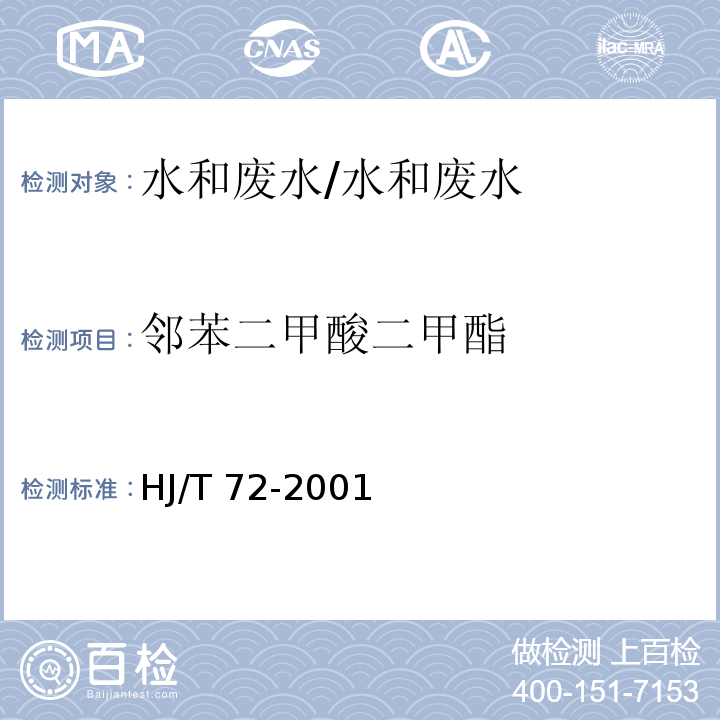 MA

CNAS

AL

ilac-MRA

检测对象：水和废水/水和废水

检测项目：邻苯二甲酸二甲酯

检测标准：HJ/T 72-2001

百检
Baijiantest.com

做检测 上百检
400-151-7153